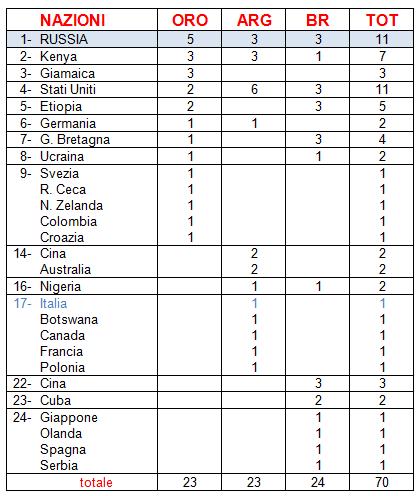 | NAZIONI | ORO | ARG | BR | TOT |
|---|---|---|---|---|
| 1- RUSSIA | 5 | 3 | 3 | 11 |
| 2- Kenya | 3 | 3 | 1 | 7 |
| 3- Giamaica | 3 | | | 3 |
| 4- Stati Uniti | 2 | 6 | 3 | 11 |
| 5- Etiopia | 2 | | 3 | 5 |
| 6- Germania | 1 | 1 | | 2 |
| 7- G. Bretagna | 1 | | 3 | 4 |
| 8- Ucraina | 1 | | 1 | 2 |
| 9- Svezia | 1 | | | 1 |
| R. Ceca | 1 | | | 1 |
| N. Zelanda | 1 | | | 1 |
| Colombia | 1 | | | 1 |
| Croazia | 1 | | | 1 |
| 14- Cina | | 2 | | 2 |
| Australia | | 2 | | 2 |
| 16- Nigeria | | 1 | 1 | 2 |
| 17- Italia | | 1 | | 1 |
| Botswana | | 1 | | 1 |
| Canada | | 1 | | 1 |
| Francia | | 1 | | 1 |
| Polonia | | 1 | | 1 |
| 22- Cina | | | 3 | 3 |
| 23- Cuba | | | 2 | 2 |
| 24- Giappone | | | 1 | 1 |
| Olanda | | | 1 | 1 |
| Spagna | | | 1 | 1 |
| Serbia | | | 1 | 1 |
| totale | 23 | 23 | 24 | 70 |